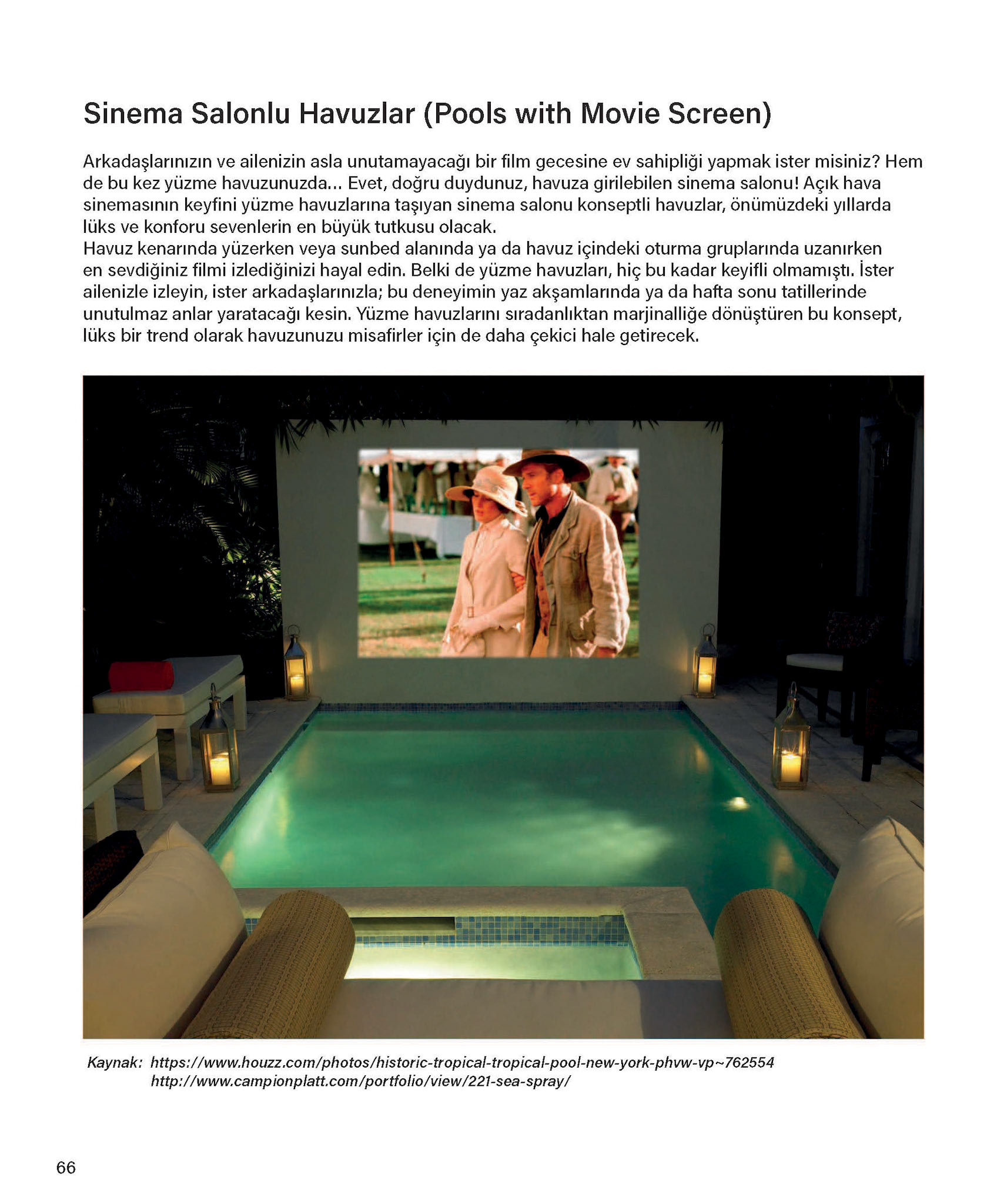 Sinema Salonlu Havuzlar (Pools with Movie Screen)

Arkadaşlarınızın ve ailenizin asla unutamayacağı bir film gecesine ev sahipliği yapmak ister misiniz? Hem de bu kez yüzme havuzunuzda... Evet, doğru duydunuz, havuza girilebilen sinema salonu! Açık hava sinemasının keyfini yüzme havuzlarına taşıyan sinema salonu konseptli havuzlar, önümüzdeki yıllarda lüks ve konforu sevenlerin en büyük tutkusu olacak.
Havuz kenarında yüzerken veya sunbed alanında ya da havuz içindeki oturma gruplarında uzanırken en sevdiğiniz filmi izlediğinizi hayal edin. Belki de yüzme havuzları, hiç bu kadar keyifli olmamıştı. İster ailenizle izleyin, ister arkadaşlarınızla; bu deneyimin yaz akşamlarında ya da hafta sonu tatillerinde unutulmaz anlar yaratacağı kesin. Yüzme havuzlarını sıradanlıktan marjinalliğe dönüştüren bu konsept, lüks bir trend olarak havuzunuzu misafirler için de daha çekici hale getirecek.

Kaynak: https://www.houzz.com/photos/historic-tropical-tropical-pool-new-york-phvw-vp~762554
http://www.campionplatt.com/portfolio/view/221-sea-spray/

66